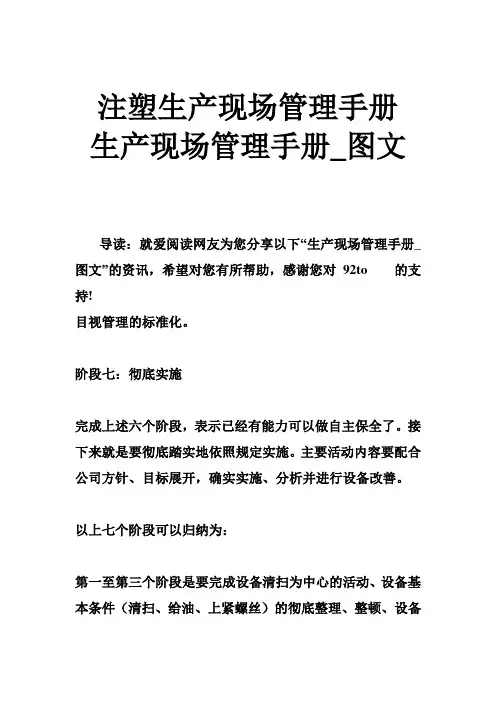 注塑生产现场管理手册
生产现场管理手册_图文

导读：就爱阅读网友为您分享以下“生产现场管理手册_图文”的资讯，希望对您有所帮助，感谢您对 92to 的支持!
目视管理的标准化。

阶段七：彻底实施

完成上述六个阶段，表示已经有能力可以做自主保全了。接下来就是要彻底踏实地依照规定实施。主要活动内容要配合公司方针、目标展开，确实实施、分析并进行设备改善。

以上七个阶段可以归纳为：

第一至第三个阶段是要完成设备清扫为中心的活动、设备基本条件（清扫、给油、上紧螺丝）的彻底整理、整顿、设备